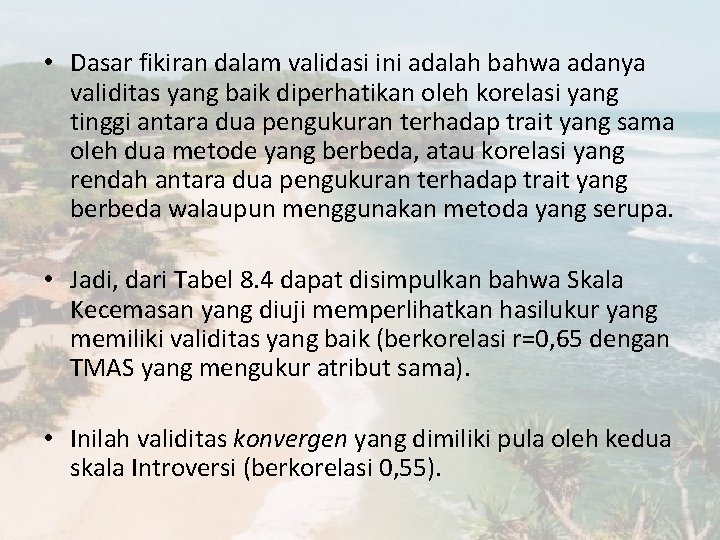 • Dasar fikiran dalam validasi ini adalah bahwa adanya validitas yang baik diperhatikan oleh korelasi yang tinggi antara dua pengukuran terhadap trait yang sama oleh dua metode yang berbeda, atau korelasi yang rendah antara dua pengukuran terhadap trait yang berbeda walaupun menggunakan metoda yang serupa.

• Jadi, dari Tabel 8.4 dapat disimpulkan bahwa Skala Kecemasan yang diuji memperlihatkan hasilukur yang memiliki validitas yang baik (berkorelasi r=0,65 dengan TMAS yang mengukur atribut sama).

• Inilah validitas konvergen yang dimiliki pula oleh kedua skala Introversi (berkorelasi 0,55).